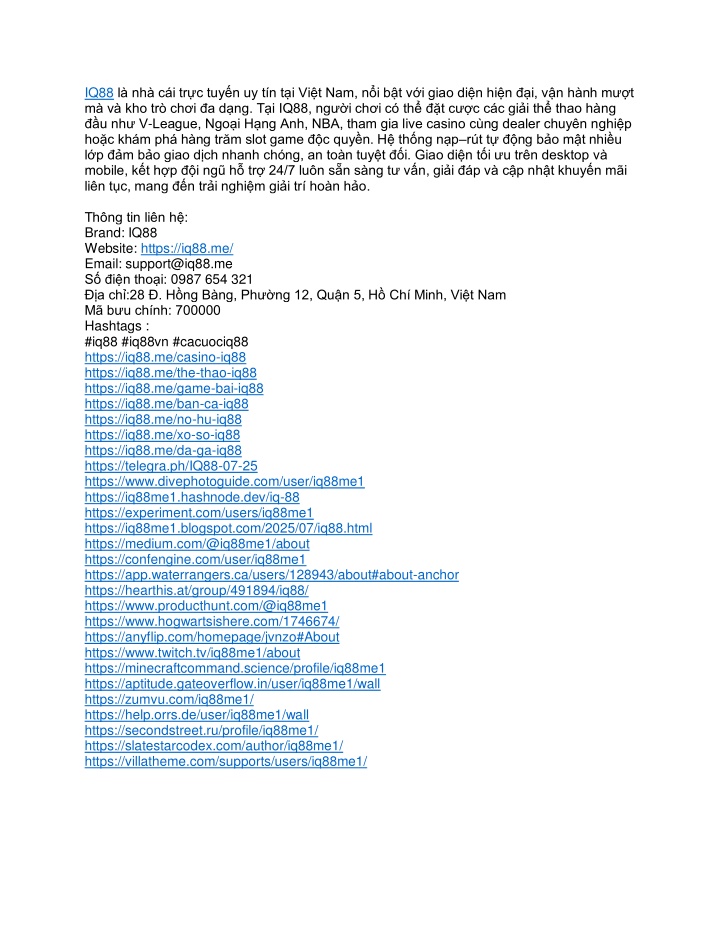 IQ88 là nhà cái trực tuyến uy tín tại Việt Nam, nổi bật với giao diện hiện đại, vận hành mượt mà và kho trò chơi đa dạng. Tại IQ88, người chơi có thể đặt cược các giải thể thao hàng đầu như V-League, Ngoại Hạng Anh, NBA, tham gia live casino cùng dealer chuyên nghiệp hoặc khám phá hàng trăm slot game độc quyền. Hệ thống nạp–rút tự động bảo mật nhiều lớp đảm bảo giao dịch nhanh chóng, an toàn tuyệt đối. Giao diện tối ưu trên desktop và mobile, kết hợp đội ngũ hỗ trợ 24/7 luôn sẵn sàng tư vấn, giải đáp và cập nhật khuyến mãi liên tục, mang đến trải nghiệm giải trí hoàn hảo.

Thông tin liên hệ:
Brand: IQ88
Website: https://iq88.me/
Email: support@iq88.me
Số điện thoại: 0987 654 321
Địa chỉ:28 Đ. Hồng Bàng, Phường 12, Quận 5, Hồ Chí Minh, Việt Nam
Mã bưu chính: 700000
Hashtags :
#iq88 #iq88vn #cacuociq88
https://iq88.me/casino-iq88
https://iq88.me/the-thao-iq88
https://iq88.me/game-bai-iq88
https://iq88.me/ban-ca-iq88
https://iq88.me/no-hu-iq88
https://iq88.me/xo-so-iq88
https://iq88.me/da-ga-iq88
https://telegra.ph/IQ88-07-25
https://www.divephotoguide.com/user/iq88me1
https://iq88me1.hashnode.dev/iq-88
https://experiment.com/users/iq88me1
https://iq88me1.blogspot.com/2025/07/iq88.html
https://medium.com/@iq88me1/about
https://confengine.com/user/iq88me1
https://app.waterrangers.ca/users/128943/about#about-anchor
https://hearthis.at/group/491894/iq88/
https://www.producthunt.com/@iq88me1
https://www.hogwartsishere.com/1746674/
https://anyflip.com/homepage/jvnzo#About
https://www.twitch.tv/iq88me1/about
https://minecraftcommand.science/profile/iq88me1
https://aptitude.gateoverflow.in/user/iq88me1/wall
https://zumvu.com/iq88me1/
https://help.orrs.de/user/iq88me1/wall
https://secondstreet.ru/profile/iq88me1/
https://slatestarcodex.com/author/iq88me1/
https://villatheme.com/supports/users/iq88me1/